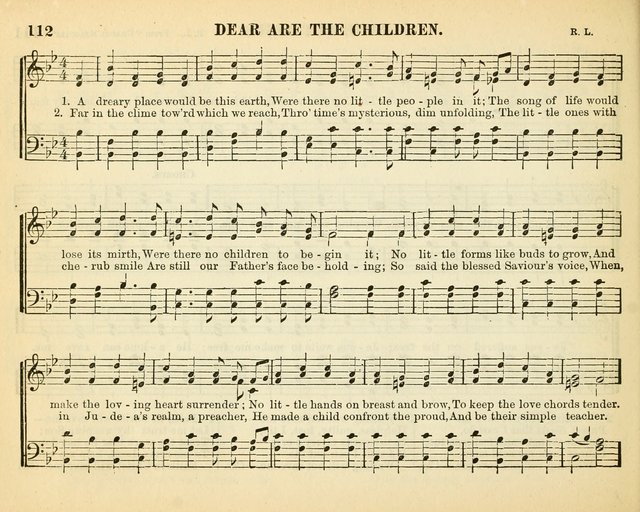 112 DEAR ARE THE CHILDREN. R. L.

1. A dreary place would be this earth, Were there no lit - tle peo - ple in it; The song of life would
2. Far in the clime tow'rd which we reach, Thro' time's mysterious, dim unfolding, The lit - tle ones with

lose its mirth, Were there no children to be - gin it; No lit - tle forms like buds to grow, And
che - rub smile Are still our Father's face be - hold - ing; So said the blessed Saviour's voice, When,

make the lov - ing heart surrender; No lit - tle hands on breast and brow, To keep the love chords tender.
in Ju - de - a's realm, a preacher, He made a child confront the proud, And be their simple teacher.